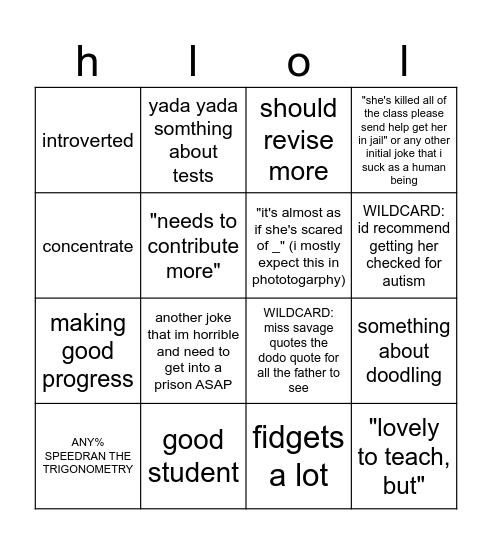 | h | l | o | l |
|---|---|---|---|
| introverted | yada yada somthing about tests | should revise more | "she's killed all of the class please send help get her in jail" or any other initial joke that i suck as a human being |
| concentrate | "needs to contribute more" | "it's almost as if she's scared of _" (i mostly expect this in phototogarphy) | WILDCARD: id recommend getting her checked for autism |
| making good progress | another joke that im horrible and need to get into a prison ASAP | WILDCARD: miss savage quotes the dodo quote for all the father to see | something about doodling |
| ANY% SPEEDRAN THE TRIGONOMETRY | good student | fidgets a lot | "lovely to teach, but" |